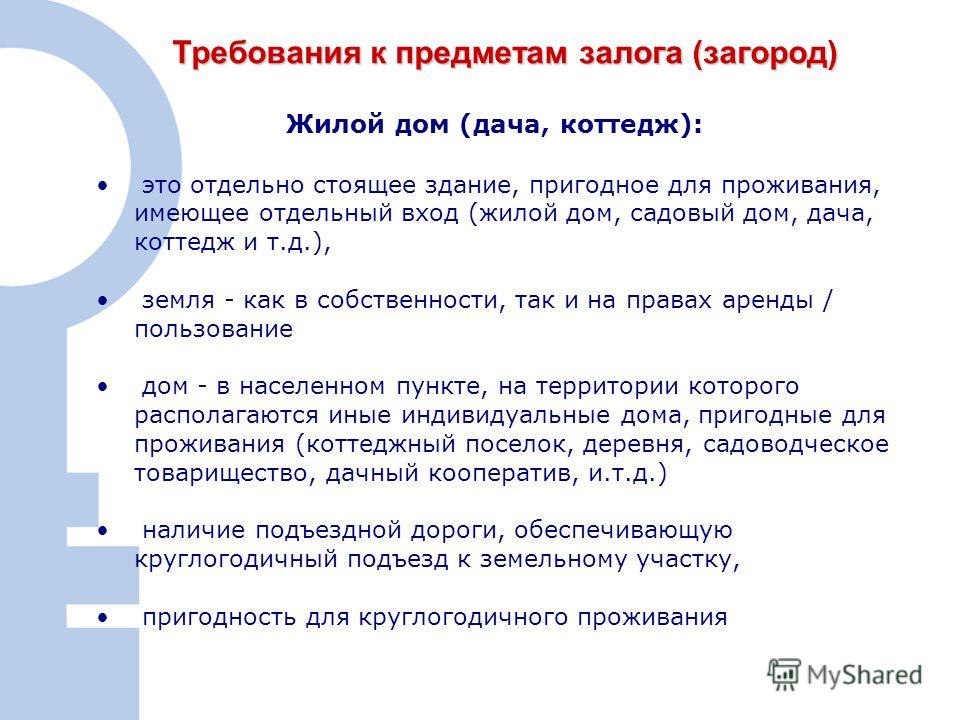 Требования к предметам залога (загород)

Жилой дом (дача, коттедж):

• это отдельно стоящее здание, пригодное для проживания, имеющее отдельный вход (жилой дом, садовый дом, дача, коттедж и т.д.),

• земля - как в собственности, так и на правах аренды / пользование

• дом - в населенном пункте, на территории которого располагаются иные индивидуальные дома, пригодные для проживания (коттеджный поселок, деревня, садоводческое товарищество, дачный кооператив, и.т.д.)

• наличие подъездной дороги, обеспечивающую круглогодичный подъезд к земельному участку,

• пригодность для круглогодичного проживания

MyShared